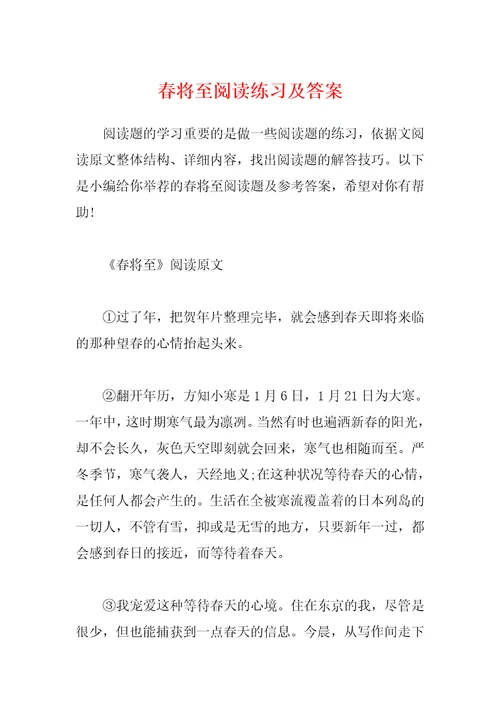 春将至阅读练习及答案

阅读题的学习重要的是做一些阅读题的练习，依据文阅读原文整体结构、详细内容，找出阅读题的解答技巧。以下是小编给你举荐的春将至阅读题及参考答案，希望对你有帮助!

《春将至》阅读原文

①过了年，把贺年片整理完毕，就会感到春天即将来临的那种望春的心情抬起头来。

②翻开年历，方知小寒是1月6日，1月21日为大寒。一年中，这时期寒气最为凛冽。当然有时也遍洒新春的阳光，却不会长久，灰色天空即刻就会回来，寒气也相随而至。严冬季节，寒气袭人，天经地义;在这种状况等待春天的心情，是任何人都会产生的。生活在全被寒流覆盖着的日本列岛的一切人，不管有雪，抑或是无雪的地方，只要新年一过，都会感到春日的接近，而等待着春天。

③我宠爱这种等待春天的心境。住在东京的我，尽管是很少，但也能捕获到一点春天的信息。今晨，从写作间走下